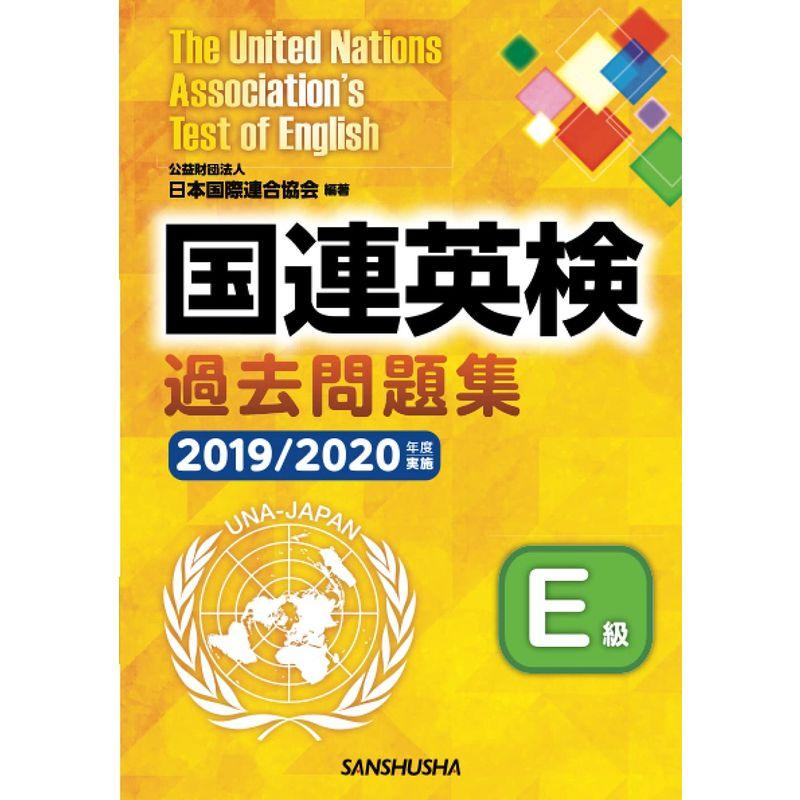 The United Nations Association's Test of English

公益財団法人
日本国際連合協会 編著

国連英検
過去問題集
2019/2020 年度実施

UNA-JAPAN

E 級

SANSHUSHA